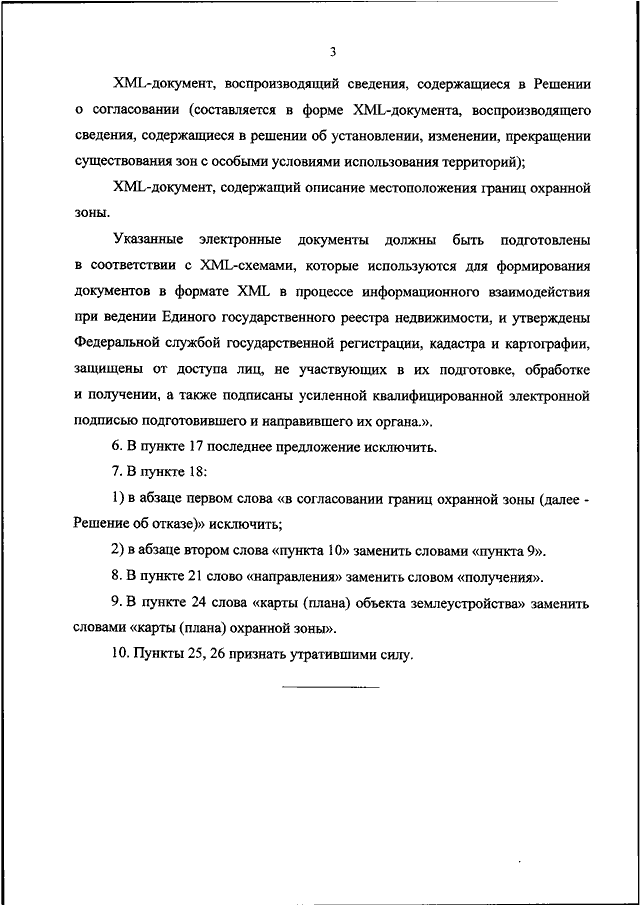 3

XML-документ, воспроизводящий сведения, содержащиеся в Решении о согласовании (составляется в форме XML-документа, воспроизводящего сведения, содержащиеся в решении об установлении, изменении, прекращении существования зон с особыми условиями использования территорий);

XML-документ, содержащий описание местоположения границ охранной зоны.

Указанные электронные документы должны быть подготовлены в соответствии с XML-схемами, которые используются для формирования документов в формате XML в процессе информационного взаимодействия при ведении Единого государственного реестра недвижимости, и утверждены Федеральной службой государственной регистрации, кадастра и картографии, защищены от доступа лиц, не участвующих в их подготовке, обработке и получении, а также подписаны усиленной квалифицированной электронной подписью подготовившего и направившего их органа.».

6. В пункте 17 последнее предложение исключить.

7. В пункте 18:

1) в абзаце первом слова «в согласовании границ охранной зоны (далее - Решение об отказе)» исключить;

2) в абзаце втором слова «пункта 10» заменить словами «пункта 9».

8. В пункте 21 слово «направления» заменить словом «получения».

9. В пункте 24 слова «карты (плана) объекта землеустройства» заменить словами «карты (плана) охранной зоны».

10. Пункты 25, 26 признать утратившими силу.